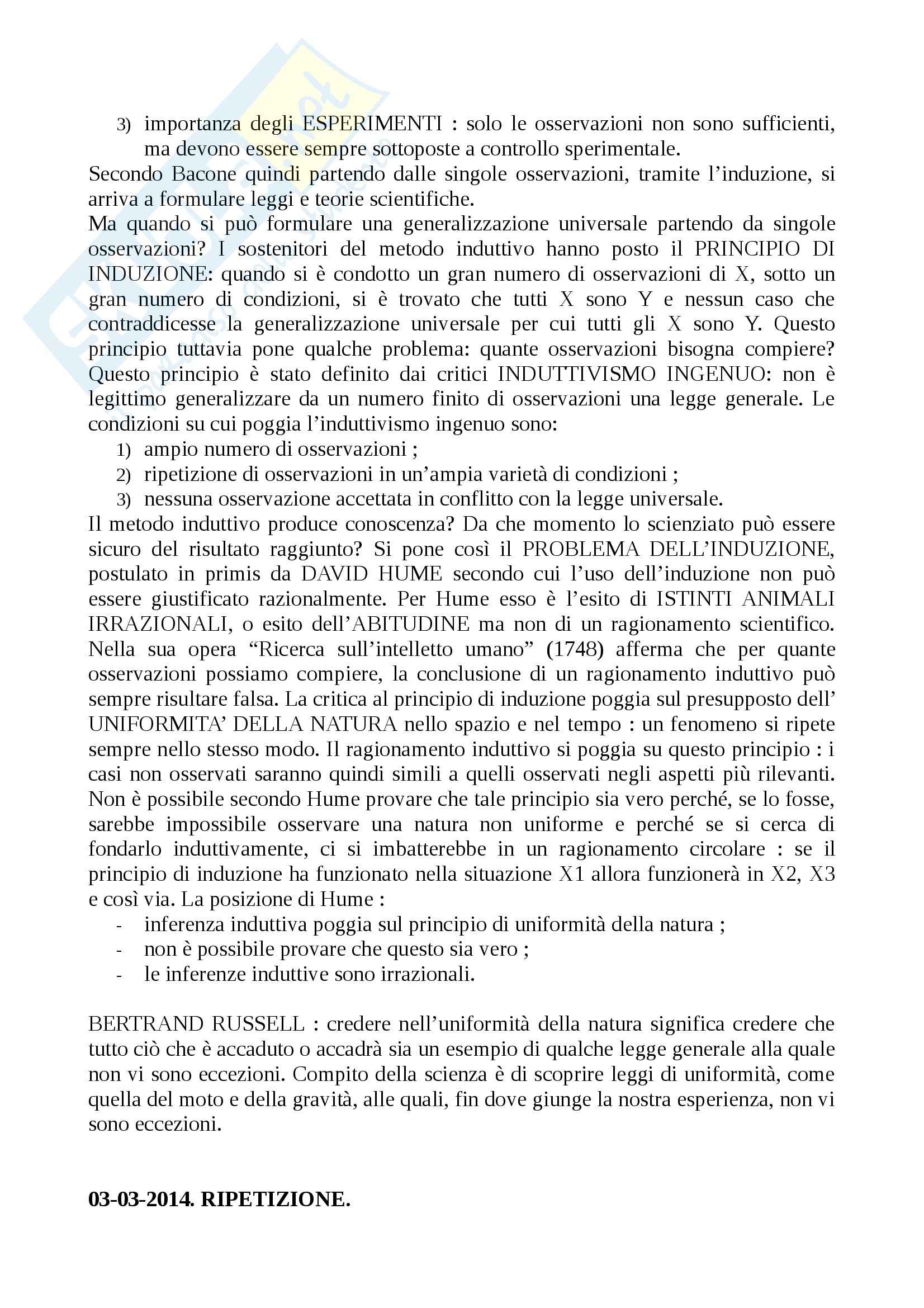 3) importanza degli ESPERIMENTI : solo le osservazioni non sono sufficienti, ma devono essere sempre sottoposte a controllo sperimentale.

Secondo Bacone quindi partendo dalle singole osservazioni, tramite l'induzione, si arriva a formulare leggi e teorie scientifiche.

Ma quando si può formulare una generalizzazione universale partendo da singole osservazioni? I sostenitori del metodo induttivo hanno posto il PRINCIPIO DI INDUZIONE: quando si è condotto un gran numero di osservazioni di X, sotto un gran numero di condizioni, si è trovato che tutti X sono Y e nessun caso che contraddicesse la generalizzazione universale per cui tutti gli X sono Y. Questo principio tuttavia pone qualche problema: quante osservazioni bisogna compiere? Questo principio è stato definito dai critici INDUTTIVISMO INGENUO: non è legittimo generalizzare da un numero finito di osservazioni una legge generale. Le condizioni su cui poggia l'induttivismo ingenuo sono:

1) ampio numero di osservazioni ;
2) ripetizione di osservazioni in un'ampia varietà di condizioni ;
3) nessuna osservazione accettata in conflitto con la legge universale.

Il metodo induttivo produce conoscenza? Da che momento lo scienziato può essere sicuro del risultato raggiunto? Si pone così il PROBLEMA DELL'INDUZIONE, postulato in primis da DAVID HUME secondo cui l'uso dell'induzione non può essere giustificato razionalmente. Per Hume esso è l'esito di ISTINTI ANIMALI IRRAZIONALI, o esito dell'ABITUDINE ma non di un ragionamento scientifico. Nella sua opera "Ricerca sull'intelletto umano" (1748) afferma che per quante osservazioni possiamo compiere, la conclusione di un ragionamento induttivo può sempre risultare falsa. La critica al principio di induzione poggia sul presupposto dell' UNIFORMITA' DELLA NATURA nello spazio e nel tempo : un fenomeno si ripete sempre nello stesso modo. Il ragionamento induttivo si poggia su questo principio : i casi non osservati saranno quindi simili a quelli osservati negli aspetti più rilevanti. Non è possibile secondo Hume provare che tale principio sia vero perché, se lo fosse, sarebbe impossibile osservare una natura non uniforme e perché se si cerca di fondarlo induttivamente, ci si imbatterebbe in un ragionamento circolare : se il principio di induzione ha funzionato nella situazione X1 allora funzionerà in X2, X3 e così via. La posizione di Hume :

- inferenza induttiva poggia sul principio di uniformità della natura ;
- non è possibile provare che questo sia vero ;
- le inferenze induttive sono irrazionali.

BERTRAND RUSSELL : credere nell'uniformità della natura significa credere che tutto ciò che è accaduto o accadrà sia un esempio di qualche legge generale alla quale non vi sono eccezioni. Compito della scienza è di scoprire leggi di uniformità, come quella del moto e della gravità, alle quali, fin dove giunge la nostra esperienza, non vi sono eccezioni.

03-03-2014. RIPETIZIONE.